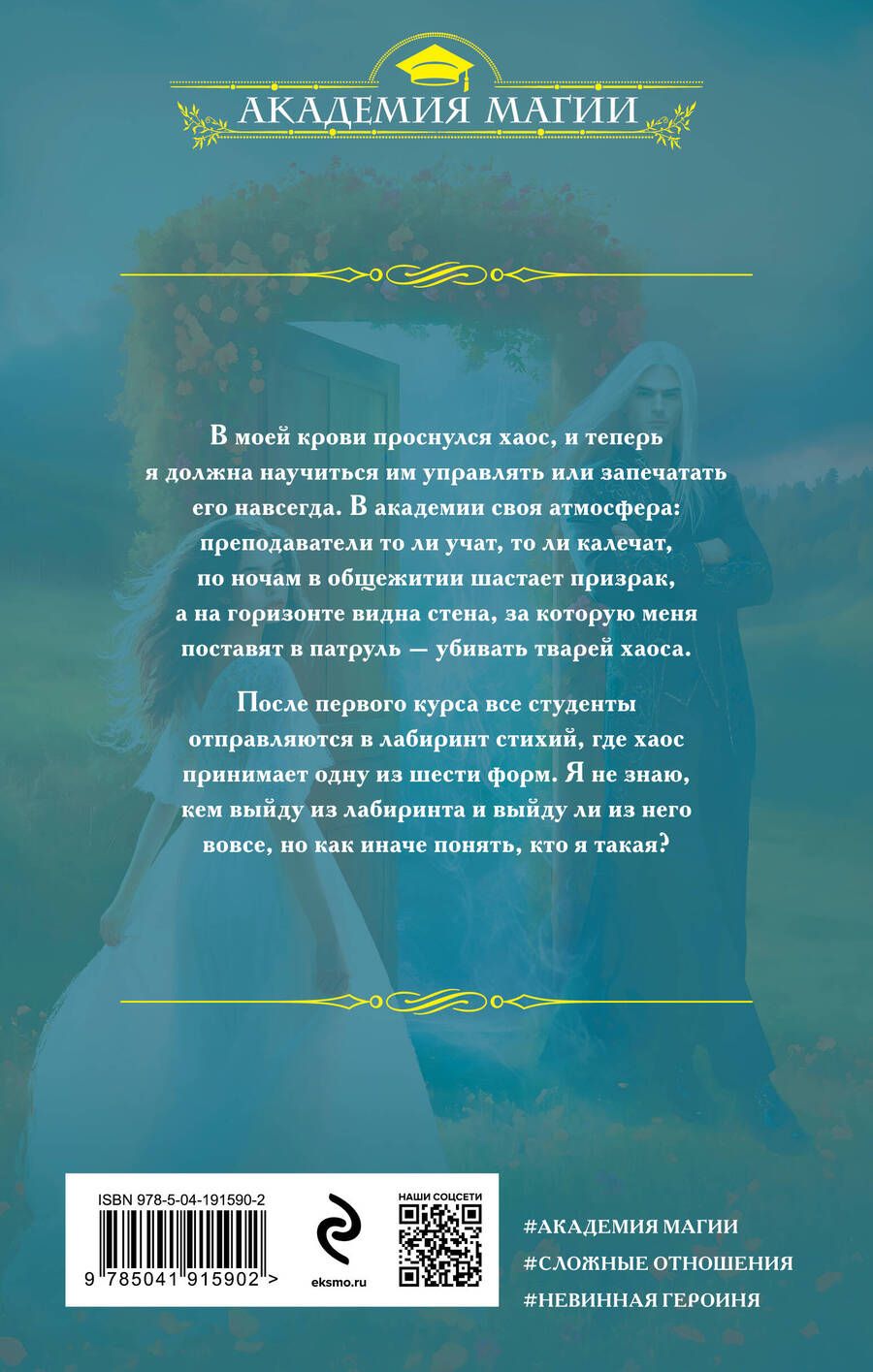 АКАДЕМИЯ МАГИИ

В моей крови проснулся хаос, и теперь я должна научиться им управлять или запечатать его навсегда. В академии своя атмосфера: преподаватели то ли учат, то ли калечат, по ночам в общежитии шастает призрак, а на горизонте видна стена, за которую меня поставят в патруль — убивать тварей хаоса.

После первого курса все студенты отправляются в лабиринт стихий, где хаос принимает одну из шести форм. Я не знаю, кем выйду из лабиринта и выйду ли из него вовсе, но как иначе понять, кто я такая?

ISBN 978-5-04-191590-2

9 785041 915902 >

eksmo.ru

НАШИ СОЦСЕТИ

#АКАДЕМИЯ МАГИИ
#СЛОЖНЫЕ ОТНОШЕНИЯ
#НЕВИННАЯ ГЕРОИНЯ